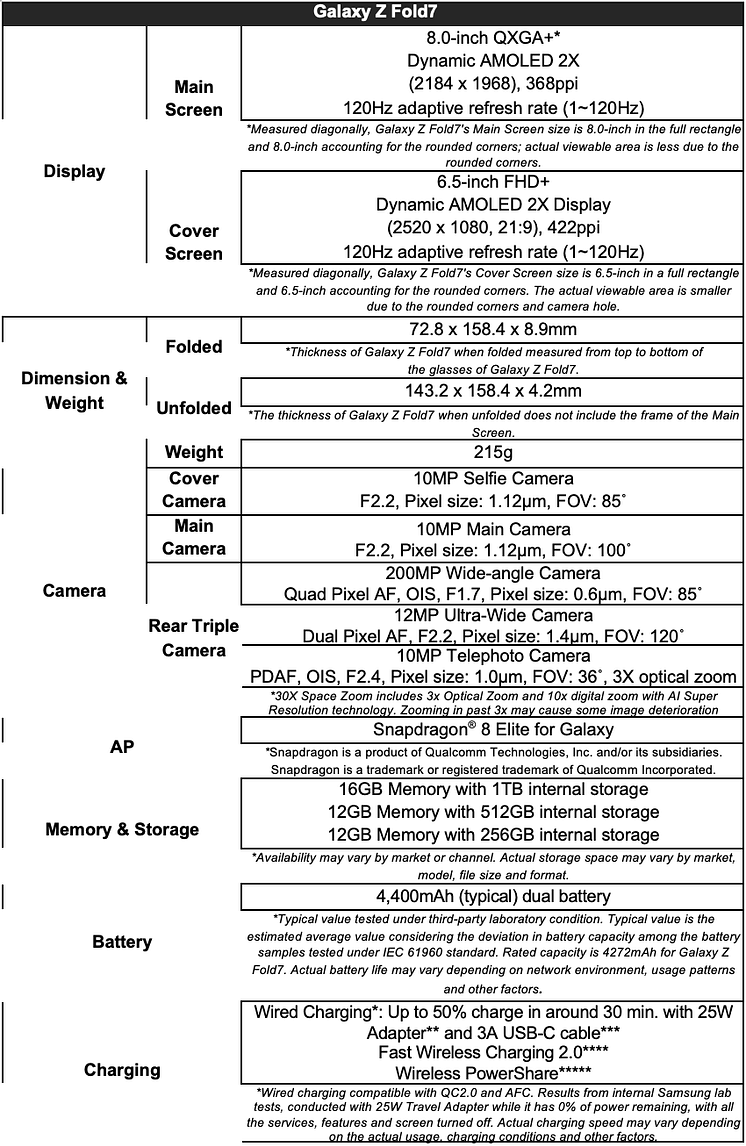 | Galaxy Z Fold7 | | |
|---|---|---|
| Display | Main Screen | 8.0-inch QXGA+* Dynamic AMOLED 2X (2184 x 1968), 368ppi 120Hz adaptive refresh rate (1~120Hz) |
| | | *Measured diagonally, Galaxy Z Fold7's Main Screen size is 8.0-inch in the full rectangle and 8.0-inch accounting for the rounded corners; actual viewable area is less due to the rounded corners. |
| | Cover Screen | 6.5-inch FHD+ Dynamic AMOLED 2X Display (2520 x 1080, 21:9), 422ppi 120Hz adaptive refresh rate (1~120Hz) |
| | | *Measured diagonally, Galaxy Z Fold7's Cover Screen size is 6.5-inch in a full rectangle and 6.5-inch accounting for the rounded corners. The actual viewable area is smaller due to the rounded corners and camera hole. |
| Dimension & Weight | Folded | 72.8 x 158.4 x 8.9mm |
| | | *Thickness of Galaxy Z Fold7 when folded measured from top to bottom of the glasses of Galaxy Z Fold7. |
| | Unfolded | 143.2 x 158.4 x 4.2mm |
| | | *The thickness of Galaxy Z Fold7 when unfolded does not include the frame of the Main Screen. |
| | Weight | 215g |
| Camera | Cover Camera | 10MP Selfie Camera F2.2, Pixel size: 1.12μm, FOV: 85˚ |
| | Main Camera | 10MP Main Camera F2.2, Pixel size: 1.12μm, FOV: 100˚ |
| | Rear Triple Camera | 200MP Wide-angle Camera Quad Pixel AF, OIS, F1.7, Pixel size: 0.6μm, FOV: 85˚ |
| | | 12MP Ultra-Wide Camera Dual Pixel AF, F2.2, Pixel size: 1.4μm, FOV: 120˚ |
| | | 10MP Telephoto Camera PDAF, OIS, F2.4, Pixel size: 1.0μm, FOV: 36˚, 3X optical zoom |
| | | *30X Space Zoom includes 3x Optical Zoom and 10x digital zoom with AI Super Resolution technology. Zooming in past 3x may cause some image deterioration |
| AP | | Snapdragon® 8 Elite for Galaxy |
| | | *Snapdragon is a product of Qualcomm Technologies, Inc. and/or its subsidiaries. Snapdragon is a trademark or registered trademark of Qualcomm Incorporated. |
| Memory & Storage | | 16GB Memory with 1TB internal storage 12GB Memory with 512GB internal storage 12GB Memory with 256GB internal storage |
| | | *Availability may vary by market or channel. Actual storage space may vary by market, model, file size and format. |
| Battery | | 4,400mAh (typical) dual battery |
| | | *Typical value tested under third-party laboratory condition. Typical value is the estimated average value considering the deviation in battery capacity among the battery samples tested under IEC 61960 standard. Rated capacity is 4272mAh for Galaxy Z Fold7. Actual battery life may vary depending on network environment, usage patterns and other factors. |
| Charging | | Wired Charging*: Up to 50% charge in around 30 min. with 25W Adapter** and 3A USB-C cable*** Fast Wireless Charging 2.0**** Wireless PowerShare***** |
| | | *Wired charging compatible with QC2.0 and AFC. Results from internal Samsung lab tests, conducted with 25W Travel Adapter while it has 0% of power remaining, with all the services, features and screen turned off. Actual charging speed may vary depending on the actual usage, charging conditions and other factors. |